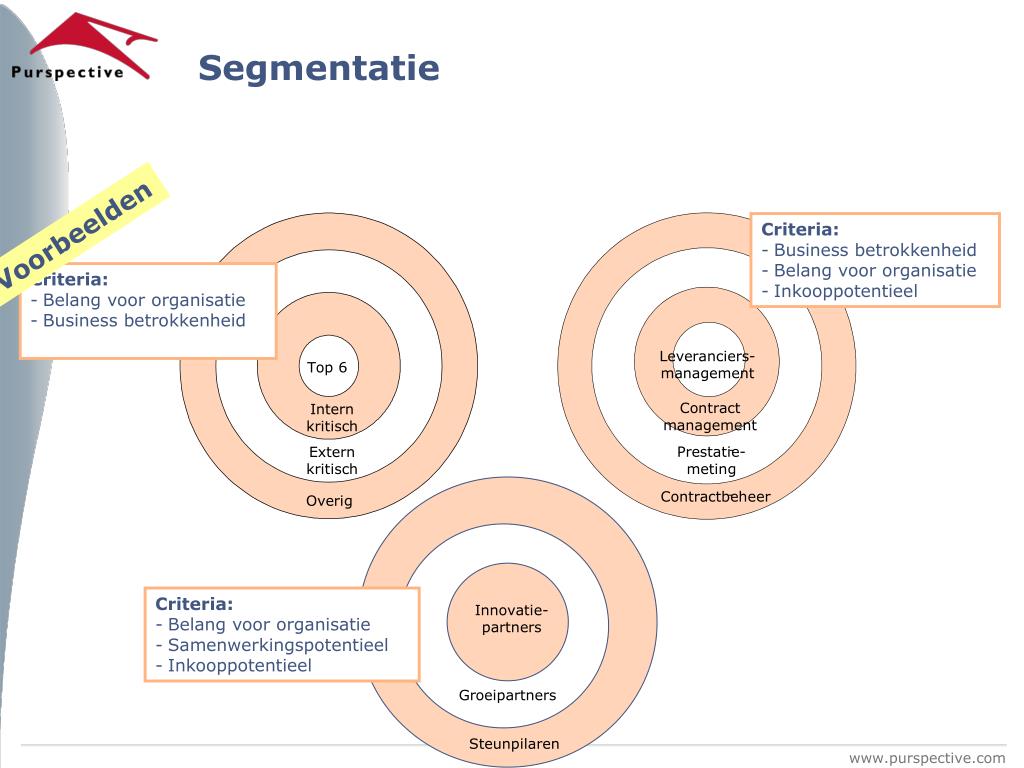 Purspective

Segmentatie

Voorbeelden

Criteria:
- Belang voor organisatie
- Business betrokkenheid

Top 6

Intern kritisch

Extern kritisch

Overig

Criteria:
- Business betrokkenheid
- Belang voor organisatie
- Inkooppotentieel

Leveranciers-management

Contract management

Prestatie-meting

Contractbeheer

Criteria:
- Belang voor organisatie
- Samenwerkingspotentieel
- Inkooppotentieel

Innovatie-partners

Groeipartners

Steunpilaren

www.purspective.com